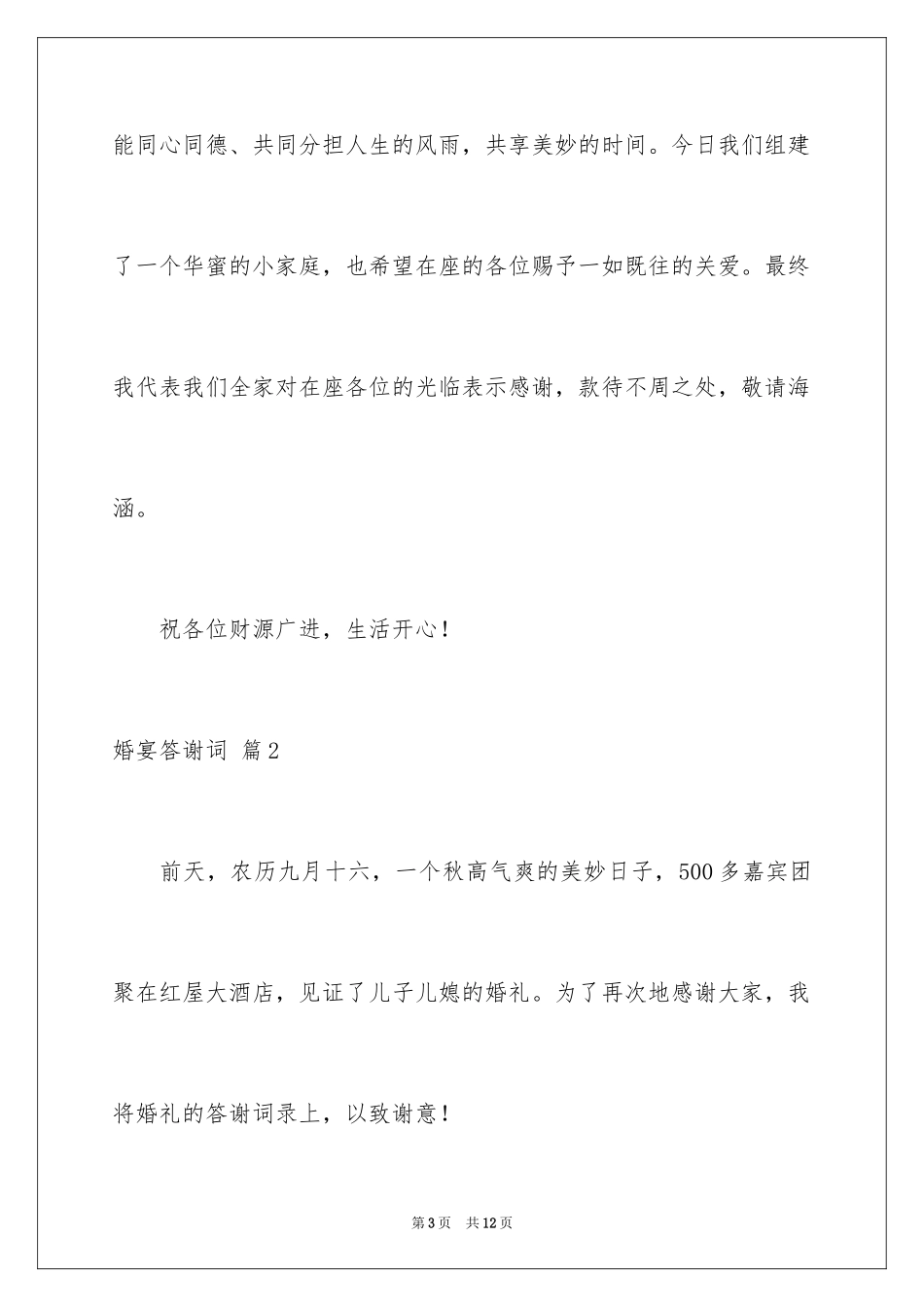 能同心同德、共同分担人生的风雨，共享美妙的时间。今日我们组建了一个华蜜的小家庭，也希望在座的各位赐予一如既往的关爱。最终我代表我们全家对在座各位的光临表示感谢，款待不周之处，敬请海涵。

祝各位财源广进，生活开心！

婚宴答谢词 篇2

前天，农历九月十六，一个秋高气爽的美妙日子，500多嘉宾团聚在红屋大酒店，见证了儿子儿媳的婚礼。为了再次地感谢大家，我将婚礼的答谢词录上，以致谢意！

第3页 共12页